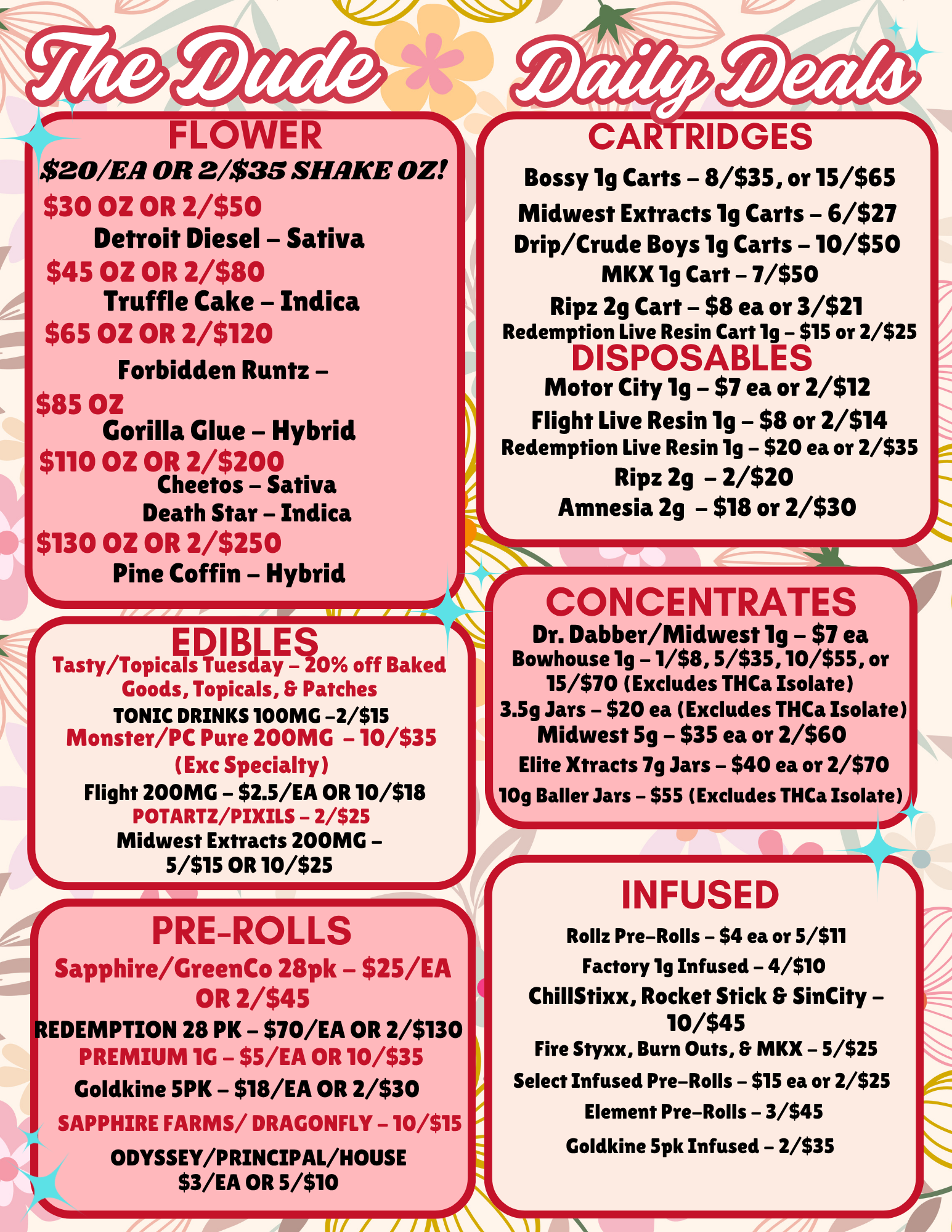 The Dude Daily Deals

FLOWER
$20/EA OR 2/$35 SHAKE OZ!
$30 OZ OR 2/$50
Detroit Diesel – Sativa
$45 OZ OR 2/$80
Truffle Cake – Indica
$65 OZ OR 2/$120
Forbidden Runtz –
$85 OZ
Gorilla Glue – Hybrid
$110 OZ OR 2/$200
Cheetos – Sativa
Death Star – Indica
$130 OZ OR 2/$250
Pine Coffin – Hybrid

EDIBLES
Tasty/Topicals Tuesday – 20% off Baked Goods, Topicals, & Patches
TONIC DRINKS 100MG –2/$15
Monster/PC Pure 200MG – 10/$35 (Exc Specialty)
Flight 200MG – $2.5/EA OR 10/$18
POTARTZ/PIXILS – 2/$25
Midwest Extracts 200MG – 5/$15 OR 10/$25

PRE-ROLLS
Sapphire/GreenCo 28pk – $25/EA OR 2/$45
REDEMPTION 28 PK – $70/EA OR 2/$130
PREMIUM 1G – $5/EA OR 10/$35
Goldkine 5PK – $18/EA OR 2/$30
SAPPHIRE FARMS/ DRAGONFLY – 10/$15
ODYSSEY/PRINCIPAL/HOUSE $3/EA OR 5/$10

CARTRIDGES
Bossy 1g Carts – 8/$35, or 15/$65
Midwest Extracts 1g Carts – 6/$27
Drip/Crude Boys 1g Carts – 10/$50
MKX 1g Cart – 7/$50
Ripz 2g Cart – $8 ea or 3/$21
Redemption Live Resin Cart 1g – $15 or 2/$25
DISPOSABLES
Motor City 1g – $7 ea or 2/$12
Flight Live Resin 1g – $8 or 2/$14
Redemption Live Resin 1g – $20 ea or 2/$35
Ripz 2g – 2/$20
Amnesia 2g – $18 or 2/$30

CONCENTRATES
Dr. Dabber/Midwest 1g – $7 ea
Bowhouse 1g – 1/$8, 5/$35, 10/$55, or 15/$70 (Excludes THCa Isolate)
3.5g Jars – $20 ea (Excludes THCa Isolate)
Midwest 5g – $35 ea or 2/$60
Elite Xtracts 7g Jars – $40 ea or 2/$70
10g Baller Jars – $55 (Excludes THCa Isolate)

INFUSED
Rollz Pre-Rolls – $4 ea or 5/$11
Factory 1g Infused – 4/$10
ChillStixx, Rocket Stick & SinCity – 10/$45
Fire Styxx, Burn Outs, & MKX – 5/$25
Select Infused Pre-Rolls – $15 ea or 2/$25
Element Pre-Rolls – 3/$45
Goldkine 5pk Infused – 2/$35